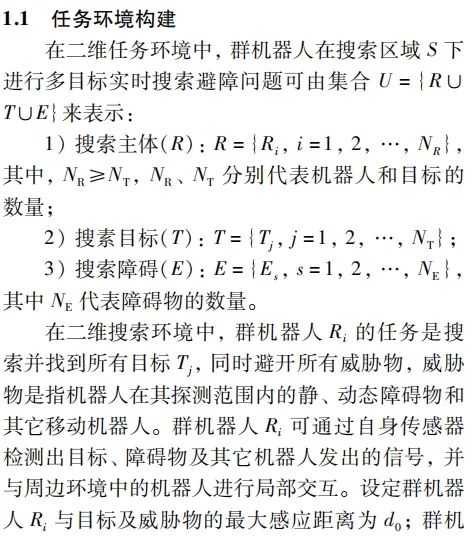 1.1　任务环境构建

在二维任务环境中，群机器人在搜索区域 $S$ 下进行多目标实时搜索避障问题可由集合 $U=\{R\cup T\cup E\}$ 来表示：

1）搜索主体($R$)：$R=\{R_i, i=1, 2, \cdots, N_R\}$，其中，$N_R \geqslant N_T$，$N_R$、$N_T$ 分别代表机器人和目标的数量；

2）搜索目标($T$)：$T=\{T_j, j=1, 2, \cdots, N_T\}$；

3）搜索障碍($E$)：$E=\{E_s, s=1, 2, \cdots, N_E\}$，其中 $N_E$ 代表障碍物的数量。

在二维搜索环境中，群机器人 $R_i$ 的任务是搜索并找到所有目标 $T_j$，同时避开所有威胁物，威胁物是指机器人在其探测范围内的静、动态障碍物和其它移动机器人。群机器人 $R_i$ 可通过自身传感器检测出目标、障碍物及其它机器人发出的信号，并与周边环境中的机器人进行局部交互。设定群机器人 $R_i$ 与目标及威胁物的最大感应距离为 $d_0$；群机